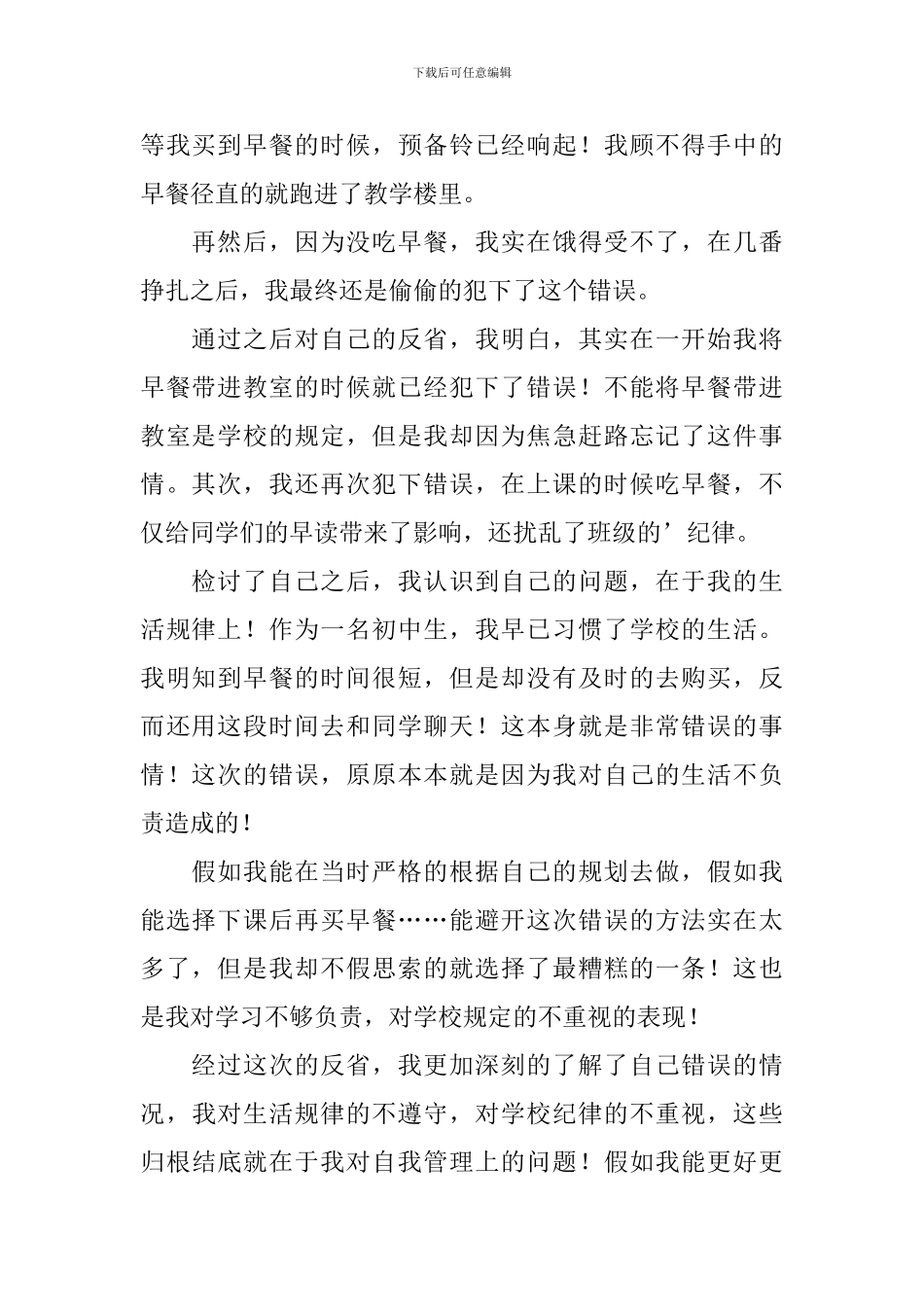 下载后可任意编辑

等我买到早餐的时候，预备铃已经响起！我顾不得手中的早餐径直的就跑进了教学楼里。

再然后，因为没吃早餐，我实在饿得受不了，在几番挣扎之后，我最终还是偷偷的犯下了这个错误。

通过之后对自己的反省，我明白，其实在一开始我将早餐带进教室的时候就已经犯下了错误！不能将早餐带进教室是学校的规定，但是我却因为焦急赶路忘记了这件事情。其次，我还再次犯下错误，在上课的时候吃早餐，不仅给同学们的早读带来了影响，还扰乱了班级的’纪律。

检讨了自己之后，我认识到自己的问题，在于我的生活规律上！作为一名初中生，我早已习惯了学校的生活。我明知到早餐的时间很短，但是却没有及时的去购买，反而还用这段时间去和同学聊天！这本身就是非常错误的事情！这次的错误，原原本本就是因为我对自己的生活不负责造成的！

假如我能在当时严格的根据自己的规划去做，假如我能选择下课后再买早餐……能避开这次错误的方法实在太多了，但是我却不假思索的就选择了最糟糕的一条！这也是我对学习不够负责，对学校规定的不重视的表现！

经过这次的反省，我更加深刻的了解了自己错误的情况，我对生活规律的不遵守，对学校纪律的不重视，这些归根结底就在于我对自我管理上的问题！假如我能更好更